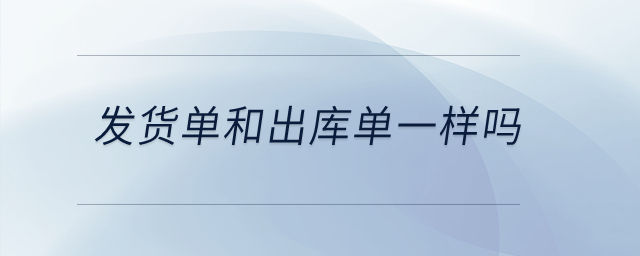 发货单和出库单一样吗